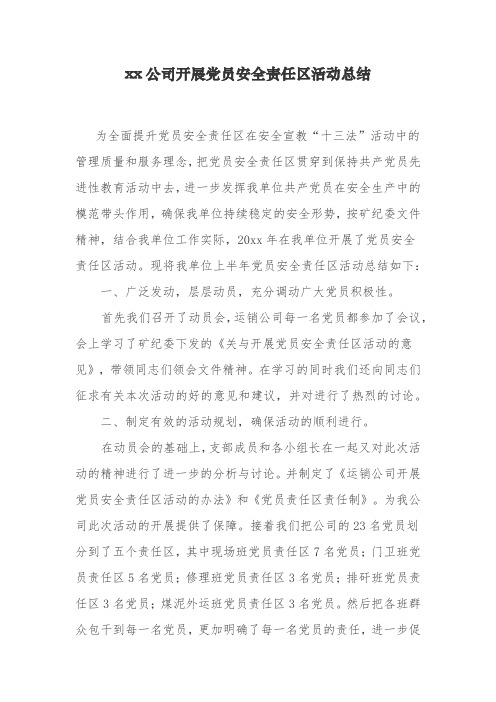 xx公司开展党员安全责任区活动总结

为全面提升党员安全责任区在安全宣教“十三法”活动中的管理质量和服务理念，把党员安全责任区贯穿到保持共产党员先进性教育活动中去，进一步发挥我单位共产党员在安全生产中的模范带头作用，确保我单位持续稳定的安全形势，按矿纪委文件精神，结合我单位工作实际，20xx年在我单位开展了党员安全责任区活动。现将我单位上半年党员安全责任区活动总结如下：

一、广泛发动，层层动员，充分调动广大党员积极性。

首先我们召开了动员会，运销公司每一名党员都参加了会议，会上学习了矿纪委下发的《关与开展党员安全责任区活动的意见》，带领同志们领会文件精神。在学习的同时我们还向同志们征求有关本次活动的好的意见和建议，并对进行了热烈的讨论。

二、制定有效的活动规划，确保活动的顺利进行。

在动员会的基础上，支部成员和各小组长在一起又对此次活动的精神进行了进一步的分析与讨论。并制定了《运销公司开展党员安全责任区活动的办法》和《党员责任区责任制》。为我公司此次活动的开展提供了保障。接着我们把公司的23名党员划分到了五个责任区，其中现场班党员责任区7名党员；门卫班党员责任区5名党员；修理班党员责任区3名党员；排矸班党员责任区3名党员；煤泥外运班党员责任区3名党员。然后把各班群众包干到每一名党员，更加明确了每一名党员的责任，进一步促